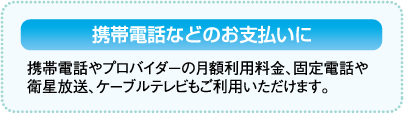 携帯電話などのお支払いに

携帯電話やプロバイダーの月額利用料金、固定電話や衛星放送、ケーブルテレビもご利用いただけます。